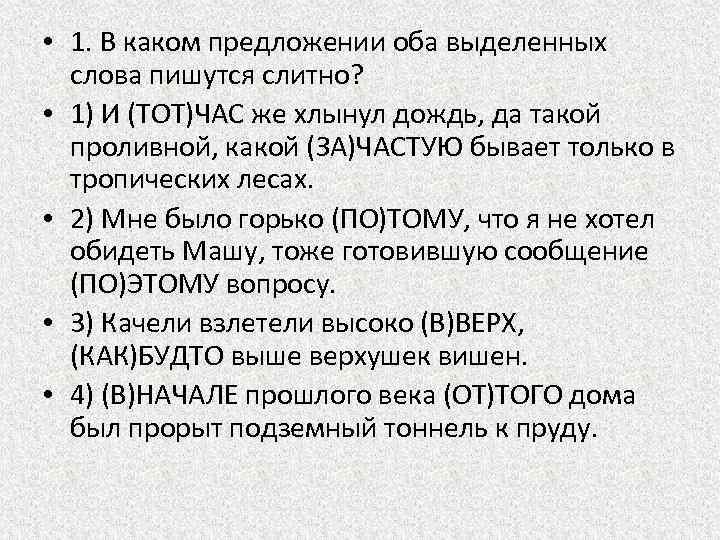 • 1. В каком предложении оба выделенных слова пишутся слитно?

• 1) И (ТОТ)ЧАС же хлынул дождь, да такой проливной, какой (ЗА)ЧАСТУЮ бывает только в тропических лесах.

• 2) Мне было горько (ПО)ТОМУ, что я не хотел обидеть Машу, тоже готовившую сообщение (ПО)ЭТОМУ вопросу.

• 3) Качели взлетели высоко (В)ВЕРХ, (КАК)БУДТО выше верхушек вишен.

• 4) (В)НАЧАЛЕ прошлого века (ОТ)ТОГО дома был прорыт подземный тоннель к пруду.